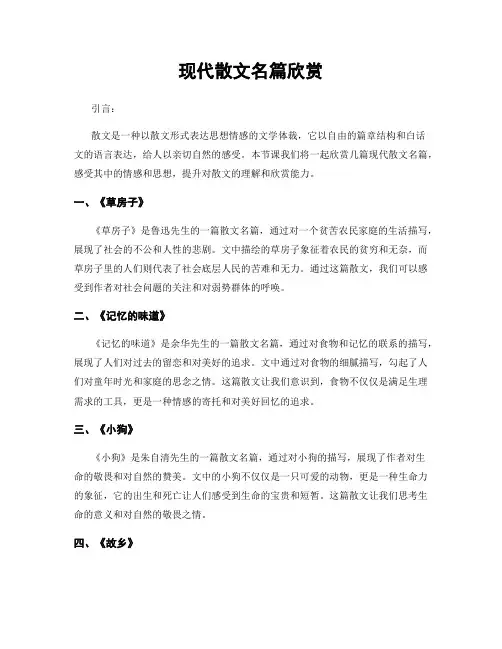 现代散文名篇欣赏

引言：

散文是一种以散文形式表达思想情感的文学体裁，它以自由的篇章结构和白话文的语言表达，给人以亲切自然的感受。本节课我们将一起欣赏几篇现代散文名篇，感受其中的情感和思想，提升对散文的理解和欣赏能力。

一、《草房子》

《草房子》是鲁迅先生的一篇散文名篇，通过对一个贫苦农民家庭的生活描写，展现了社会的不公和人性的悲剧。文中描绘的草房子象征着农民的贫穷和无奈，而草房子里的人们则代表了社会底层人民的苦难和无力。通过这篇散文，我们可以感受到作者对社会问题的关注和对弱势群体的呼唤。

二、《记忆的味道》

《记忆的味道》是余华先生的一篇散文名篇，通过对食物和记忆的联系的描写，展现了人们对过去的留恋和对美好的追求。文中通过对食物的细腻描写，勾起了人们对童年时光和家庭的思念之情。这篇散文让我们意识到，食物不仅仅是满足生理需求的工具，更是一种情感的寄托和对美好回忆的追求。

三、《小狗》

《小狗》是朱自清先生的一篇散文名篇，通过对小狗的描写，展现了作者对生命的敬畏和对自然的赞美。文中的小狗不仅仅是一只可爱的动物，更是一种生命力的象征，它的出生和死亡让人们感受到生命的宝贵和短暂。这篇散文让我们思考生命的意义和对自然的敬畏之情。

四、《故乡》